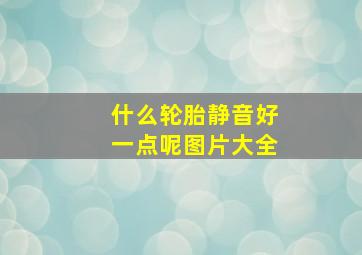 什么轮胎静音好
一点呢图片大全